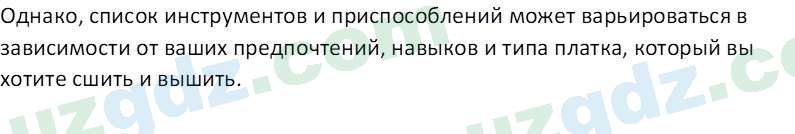 Однако, список инструментов и приспособлений может варьироваться в зависимости от ваших предпочтений, навыков и типа платка, который вы хотите сшить и вышить.

uzgdz.com uzgdz.co